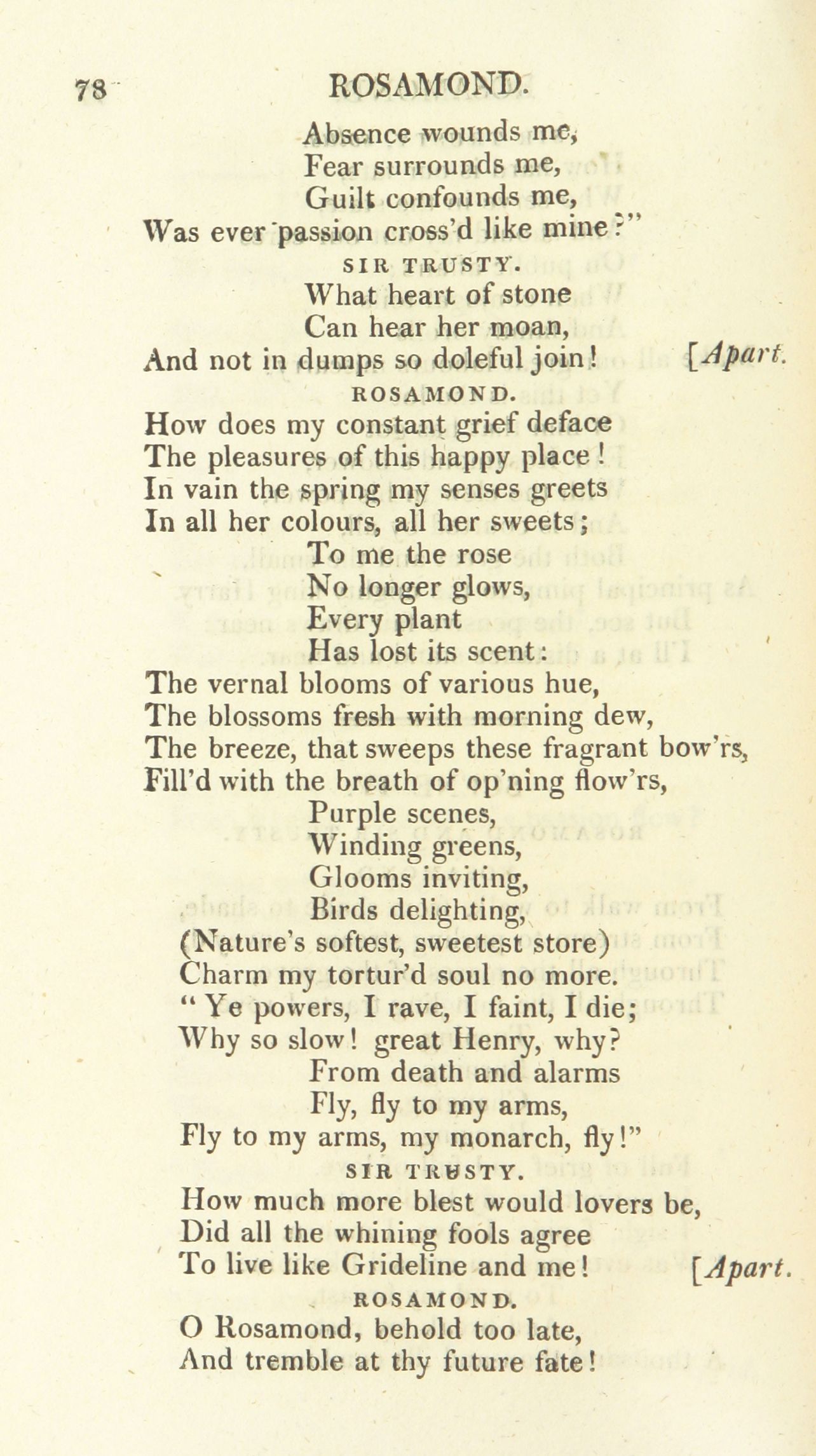 78 ROSAMOND.

Absence wounds me,
Fear surrounds me,
Guilt confounds me,
Was ever passion cross'd like mine?"

SIR TRUSTY.

What heart of stone
Can hear her moan,
And not in dumps so doleful join! [Apart.

ROSAMOND.

How does my constant grief deface
The pleasures of this happy place!
In vain the spring my senses greets
In all her colours, all her sweets;
To me the rose
No longer glows,
Every plant
Has lost its scent:
The vernal blooms of various hue,
The blossoms fresh with morning dew,
The breeze, that sweeps these fragrant bow'rs,
Fill'd with the breath of op'ning flow'rs,
Purple scenes,
Winding greens,
Glooms inviting,
Birds delighting,
(Nature's softest, sweetest store)
Charm my tortur'd soul no more.
"Ye powers, I rave, I faint, I die;
Why so slow! great Henry, why?
From death and alarms
Fly, fly to my arms,
Fly to my arms, my monarch, fly!"

SIR TRUSTY.

How much more blest would lovers be,
Did all the whining fools agree
To live like Grideline and me! [Apart.

ROSAMOND.

O Rosamond, behold too late,
And tremble at thy future fate!